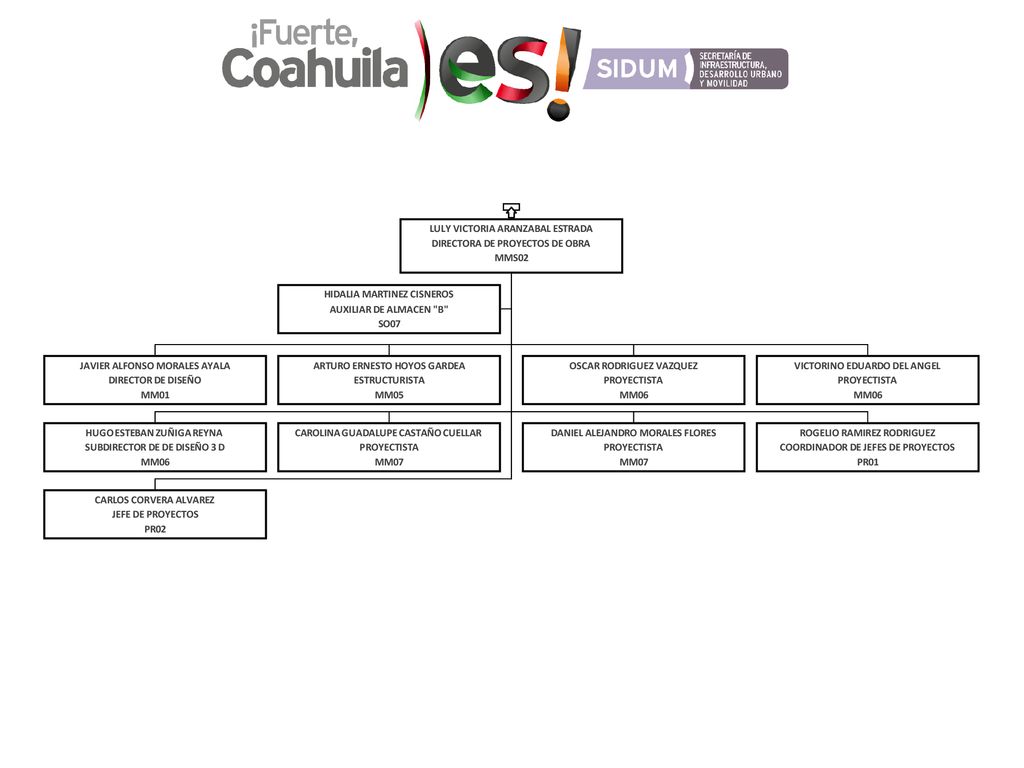 ¡Fuerte, Coahuila es!

SIDUM SECRETARÍA DE INFRAESTRUCTURA, DESARROLLO URBANO Y MOVILIDAD

LULY VICTORIA ARANZABAL ESTRADA
DIRECTORA DE PROYECTOS DE OBRA
MMS02

HIDALIA MARTINEZ CISNEROS
AUXILIAR DE ALMACEN "B"
SO07

JAVIER ALFONSO MORALES AYALA
DIRECTOR DE DISEÑO
MM01

ARTURO ERNESTO HOYOS GARDEA
ESTRUCTURISTA
MM05

OSCAR RODRIGUEZ VAZQUEZ
PROYECTISTA
MM06

VICTORINO EDUARDO DEL ANGEL
PROYECTISTA
MM06

HUGO ESTEBAN ZUÑIGA REYNA
SUBDIRECTOR DE DE DISEÑO 3 D
MM06

CAROLINA GUADALUPE CASTAÑO CUELLAR
PROYECTISTA
MM07

DANIEL ALEJANDRO MORALES FLORES
PROYECTISTA
MM07

ROGELIO RAMIREZ RODRIGUEZ
COORDINADOR DE JEFES DE PROYECTOS
PR01

CARLOS CORVERA ALVAREZ
JEFE DE PROYECTOS
PR02